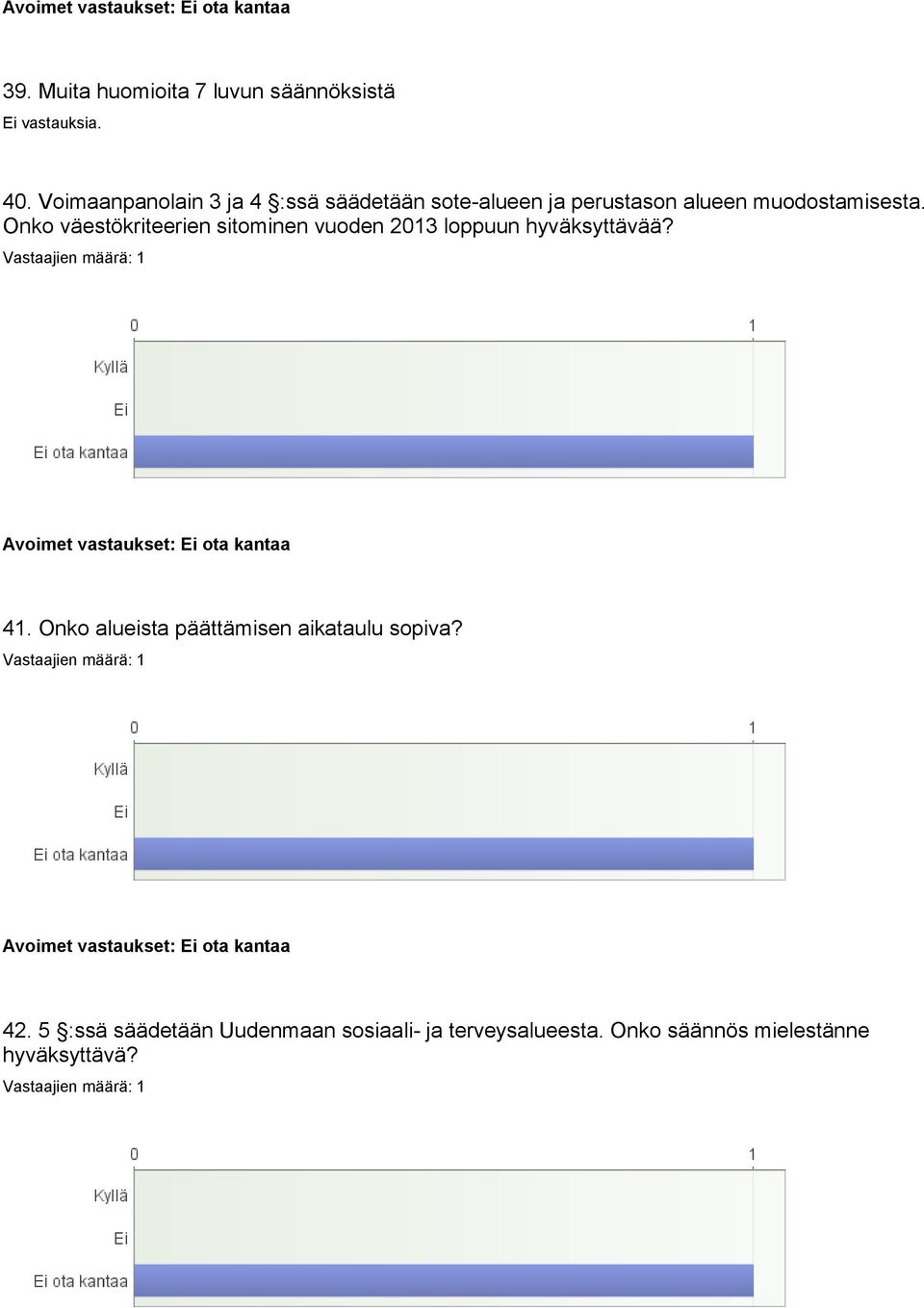 Avoimet vastaukset: Ei ota kantaa

39. Muita huomioita 7 luvun säännöksistä
Ei vastauksia.

40. Voimaanpanolain 3 ja 4 §:ssä säädetään sote-alueen ja perustason alueen muodostamisesta. Onko väestökriteerien sitominen vuoden 2013 loppuun hyväksyttävää?
Vastaajien määrä: 1

0
1
Kyllä
Ei
Ei ota kantaa

Avoimet vastaukset: Ei ota kantaa

41. Onko alueista päättämisen aikataulu sopiva?
Vastaajien määrä: 1

0
1
Kyllä
Ei
Ei ota kantaa

Avoimet vastaukset: Ei ota kantaa

42. 5 §:ssä säädetään Uudenmaan sosiaali- ja terveysalueesta. Onko säännös mielestänne hyväksyttävä?
Vastaajien määrä: 1

0
1
Kyllä
Ei
Ei ota kantaa